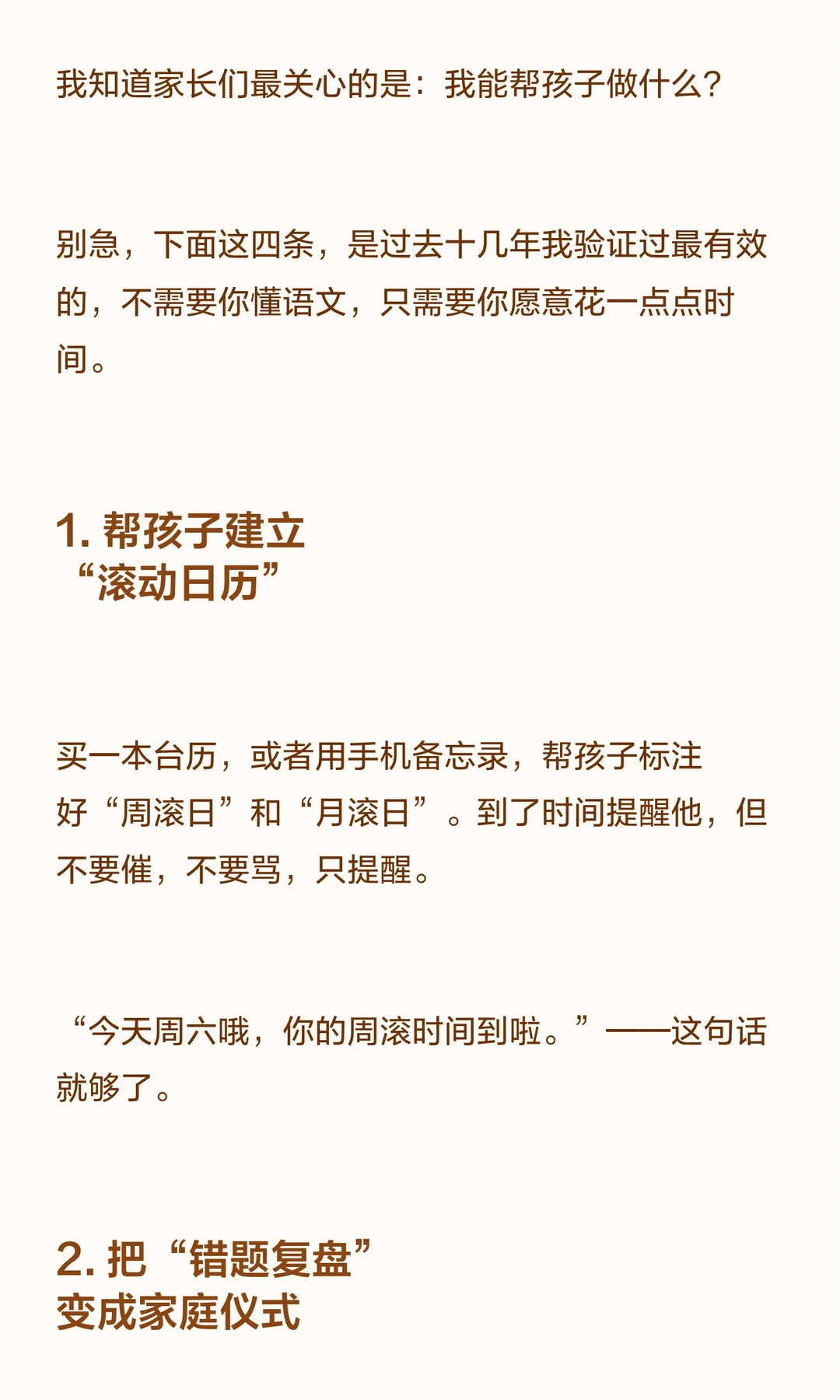 我知道家长们最关心的是：我能帮孩子做什么？

别急，下面这四条，是过去十几年我验证过最有效的，不需要你懂语文，只需要你愿意花一点点时间。

1. 帮孩子建立“滚动日历”

买一本台历，或者用手机备忘录，帮孩子标注好“周滚日”和“月滚日”。到了时间提醒他，但不要催，不要骂，只提醒。

“今天周六哦，你的周滚时间到啦。”——这句话就够了。

2. 把“错题复盘”变成家庭仪式